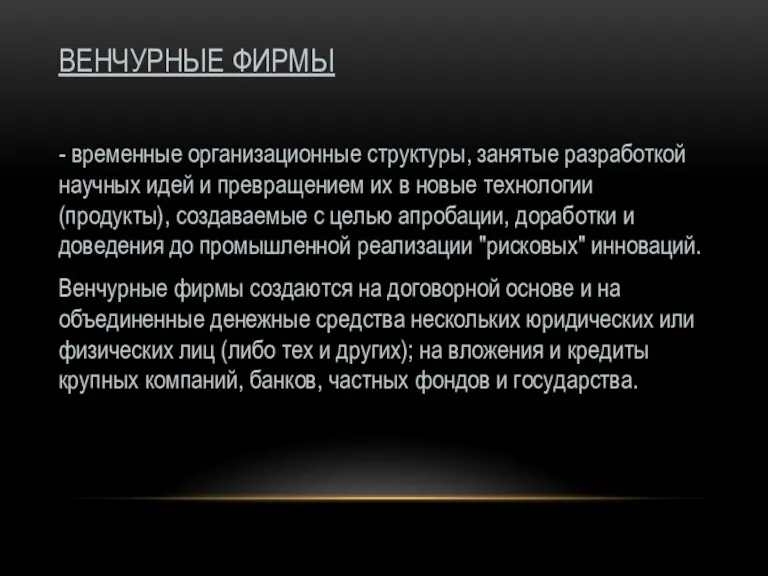 ВЕНЧУРНЫЕ ФИРМЫ

- временные организационные структуры, занятые разработкой научных идей и превращением их в новые технологии (продукты), создаваемые с целью апробации, доработки и доведения до промышленной реализации "рисковых" инноваций.

Венчурные фирмы создаются на договорной основе и на объединенные денежные средства нескольких юридических или физических лиц (либо тех и других); на вложения и кредиты крупных компаний, банков, частных фондов и государства.